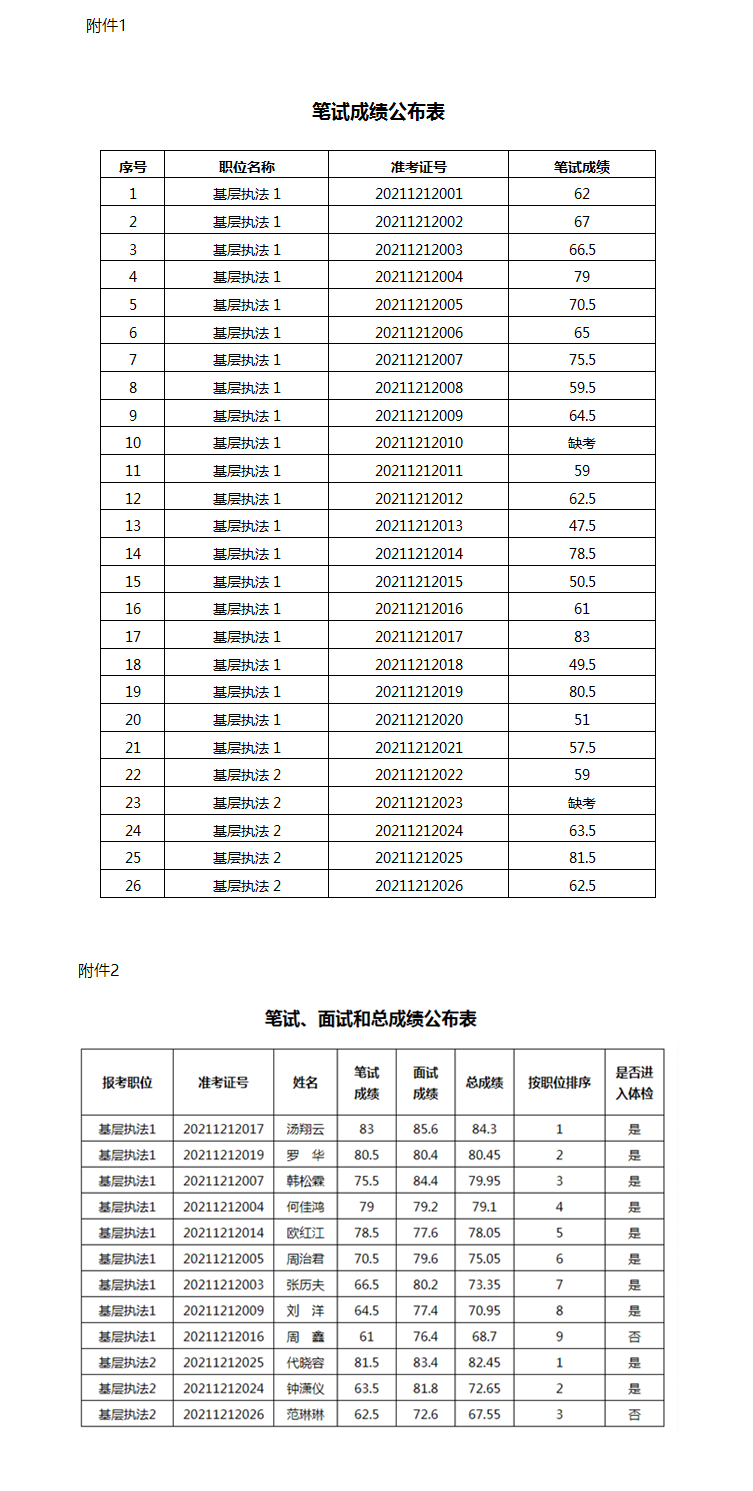 附件1

笔试成绩公布表

| 序号 | 职位名称 | 准考证号 | 笔试成绩 |
|---|---|---|---|
| 1 | 基层执法 1 | 20211212001 | 62 |
| 2 | 基层执法 1 | 20211212002 | 67 |
| 3 | 基层执法 1 | 20211212003 | 66.5 |
| 4 | 基层执法 1 | 20211212004 | 79 |
| 5 | 基层执法 1 | 20211212005 | 70.5 |
| 6 | 基层执法 1 | 20211212006 | 65 |
| 7 | 基层执法 1 | 20211212007 | 75.5 |
| 8 | 基层执法 1 | 20211212008 | 59.5 |
| 9 | 基层执法 1 | 20211212009 | 64.5 |
| 10 | 基层执法 1 | 20211212010 | 缺考 |
| 11 | 基层执法 1 | 20211212011 | 59 |
| 12 | 基层执法 1 | 20211212012 | 62.5 |
| 13 | 基层执法 1 | 20211212013 | 47.5 |
| 14 | 基层执法 1 | 20211212014 | 78.5 |
| 15 | 基层执法 1 | 20211212015 | 50.5 |
| 16 | 基层执法 1 | 20211212016 | 61 |
| 17 | 基层执法 1 | 20211212017 | 83 |
| 18 | 基层执法 1 | 20211212018 | 49.5 |
| 19 | 基层执法 1 | 20211212019 | 80.5 |
| 20 | 基层执法 1 | 20211212020 | 51 |
| 21 | 基层执法 1 | 20211212021 | 57.5 |
| 22 | 基层执法 2 | 20211212022 | 59 |
| 23 | 基层执法 2 | 20211212023 | 缺考 |
| 24 | 基层执法 2 | 20211212024 | 63.5 |
| 25 | 基层执法 2 | 20211212025 | 81.5 |
| 26 | 基层执法 2 | 20211212026 | 62.5 |

附件2

笔试、面试和总成绩公布表

| 报考职位 | 准考证号 | 姓名 | 笔试成绩 | 面试成绩 | 总成绩 | 按职位排序 | 是否进入体检 |
|---|---|---|---|---|---|---|---|
| 基层执法1 | 20211212017 | 汤翔云 | 83 | 85.6 | 84.3 | 1 | 是 |
| 基层执法1 | 20211212019 | 罗 华 | 80.5 | 80.4 | 80.45 | 2 | 是 |
| 基层执法1 | 20211212007 | 韩松霖 | 75.5 | 84.4 | 79.95 | 3 | 是 |
| 基层执法1 | 20211212004 | 何佳鸿 | 79 | 79.2 | 79.1 | 4 | 是 |
| 基层执法1 | 20211212014 | 欧红江 | 78.5 | 77.6 | 78.05 | 5 | 是 |
| 基层执法1 | 20211212005 | 周治君 | 70.5 | 79.6 | 75.05 | 6 | 是 |
| 基层执法1 | 20211212003 | 张历夫 | 66.5 | 80.2 | 73.35 | 7 | 是 |
| 基层执法1 | 20211212009 | 刘 洋 | 64.5 | 77.4 | 70.95 | 8 | 是 |
| 基层执法1 | 20211212016 | 周 鑫 | 61 | 76.4 | 68.7 | 9 | 否 |
| 基层执法2 | 20211212025 | 代晓容 | 81.5 | 83.4 | 82.45 | 1 | 是 |
| 基层执法2 | 20211212024 | 钟潇仪 | 63.5 | 81.8 | 72.65 | 2 | 是 |
| 基层执法2 | 20211212026 | 范琳琳 | 62.5 | 72.6 | 67.55 | 3 | 否 |